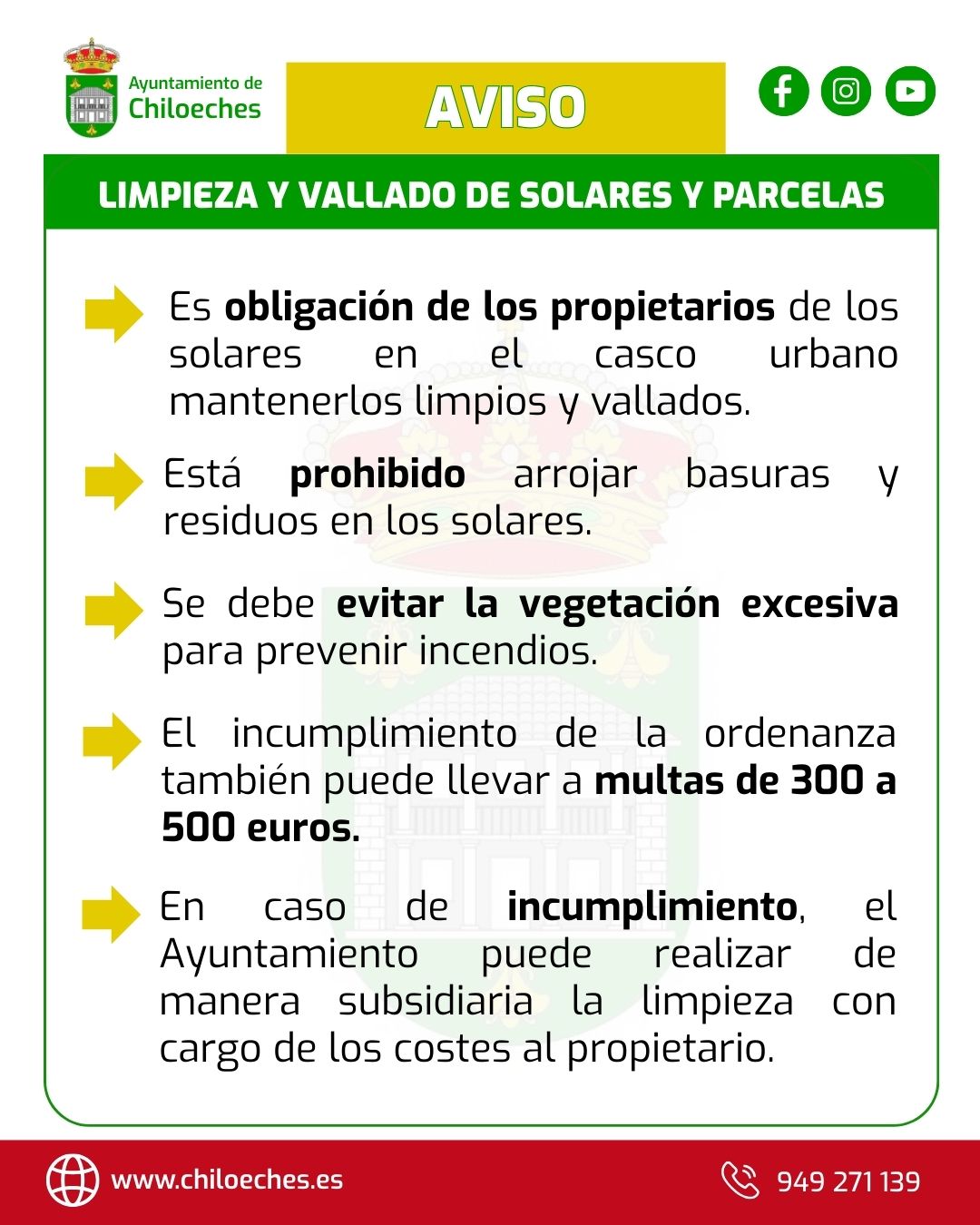 Ayuntamiento de Chiloeches

AVISO

LIMPIEZA Y VALLADO DE SOLARES Y PARCELAS

Es obligación de los propietarios de los solares en el casco urbano mantenerlos limpios y vallados.

Está prohibido arrojar basuras y residuos en los solares.

Se debe evitar la vegetación excesiva para prevenir incendios.

El incumplimiento de la ordenanza también puede llevar a multas de 300 a 500 euros.

En caso de incumplimiento, el Ayuntamiento puede realizar de manera subsidiaria la limpieza con cargo de los costes al propietario.

www.chiloeches.es

949 271 139